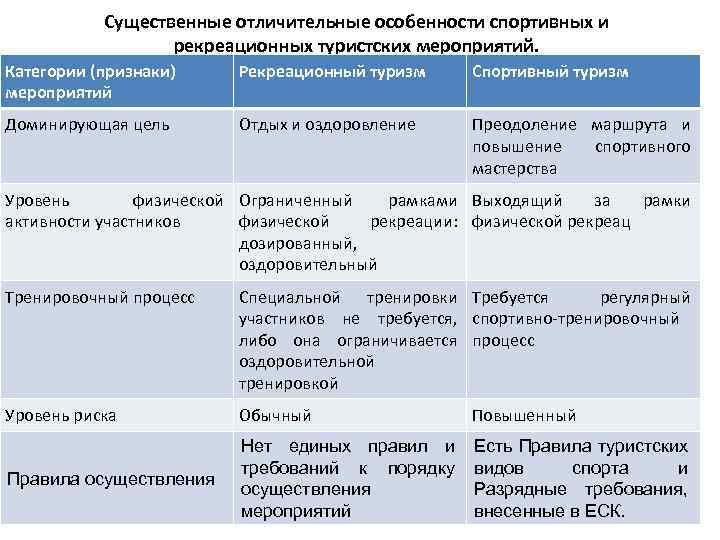 Существенные отличительные особенности спортивных и рекреационных туристских мероприятий.

| Категории (признаки) мероприятий | Рекреационный туризм | Спортивный туризм |
|---|---|---|
| Доминирующая цель | Отдых и оздоровление | Преодоление маршрута и повышение спортивного мастерства |
| Уровень физической активности участников | Ограниченный рамками физической рекреации: дозированный, оздоровительный | Выходящий за рамки физической рекреац |
| Тренировочный процесс | Специальной тренировки участников не требуется, либо она ограничивается оздоровительной тренировкой | Требуется регулярный спортивно-тренировочный процесс |
| Уровень риска | Обычный | Повышенный |
| Правила осуществления | Нет единых правил и требований к порядку осуществления мероприятий | Есть Правила туристских видов спорта и Разрядные требования, внесенные в ЕСК. |